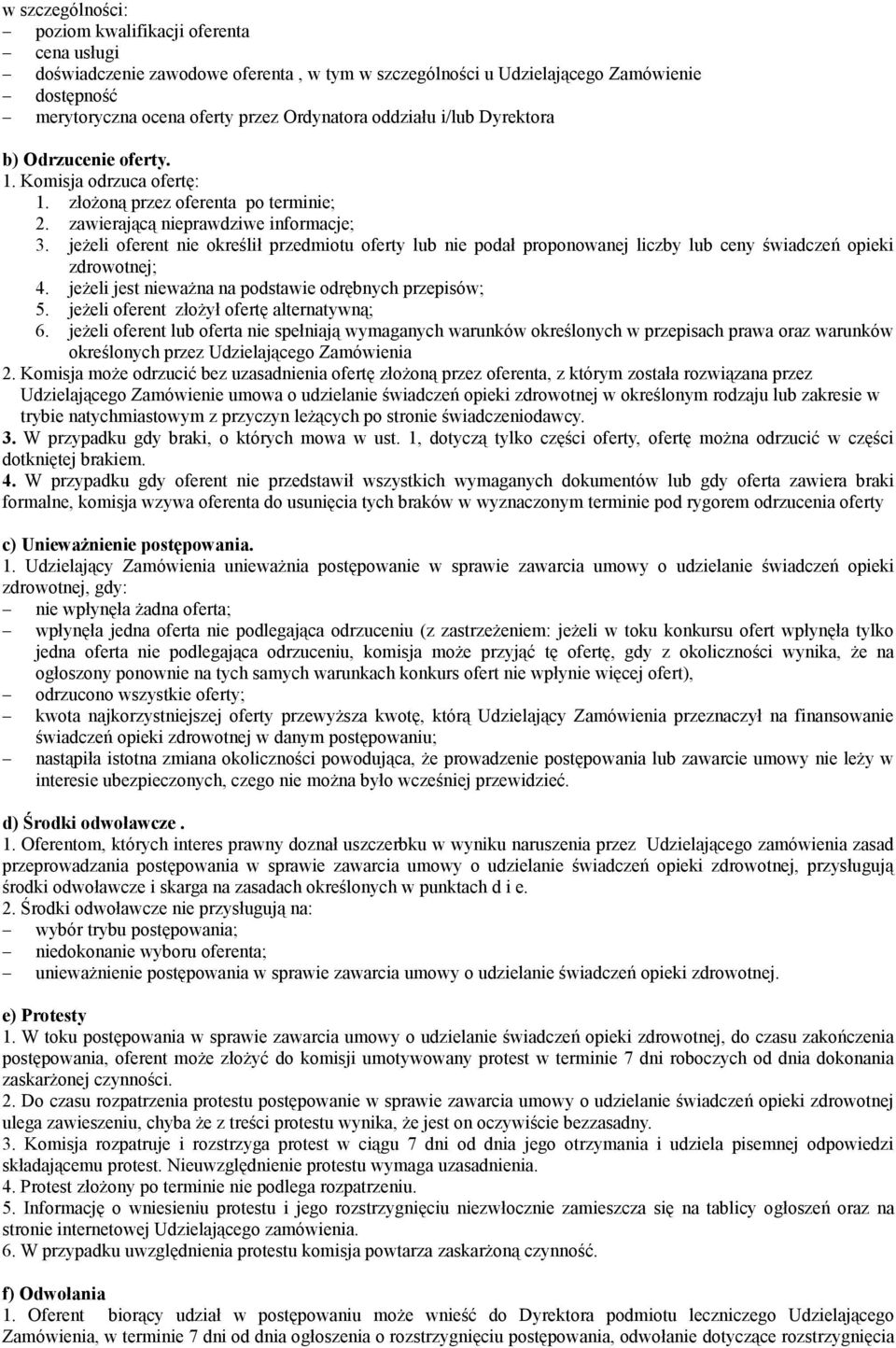 w szczególności:
– poziom kwalifikacji oferenta
– cena usługi
– doświadczenie zawodowe oferenta , w tym w szczególności u Udzielającego Zamówienie
– dostępność
– merytoryczna ocena oferty przez Ordynatora oddziału i/lub Dyrektora

b) Odrzucenie oferty.
1. Komisja odrzuca ofertę:
1. złożoną przez oferenta po terminie;
2. zawierającą nieprawdziwe informacje;
3. jeżeli oferent nie określił przedmiotu oferty lub nie podał proponowanej liczby lub ceny świadczeń opieki zdrowotnej;
4. jeżeli jest nieważna na podstawie odrębnych przepisów;
5. jeżeli oferent złożył ofertę alternatywną;
6. jeżeli oferent lub oferta nie spełniają wymaganych warunków określonych w przepisach prawa oraz warunków określonych przez Udzielającego Zamówienia
2. Komisja może odrzucić bez uzasadnienia ofertę złożoną przez oferenta, z którym została rozwiązana przez Udzielającego Zamówienie umowa o udzielanie świadczeń opieki zdrowotnej w określonym rodzaju lub zakresie w trybie natychmiastowym z przyczyn leżących po stronie świadczeniodawcy.
3. W przypadku gdy braki, o których mowa w ust. 1, dotyczą tylko części oferty, ofertę można odrzucić w części dotkniętej brakiem.
4. W przypadku gdy oferent nie przedstawił wszystkich wymaganych dokumentów lub gdy oferta zawiera braki formalne, komisja wzywa oferenta do usunięcia tych braków w wyznaczonym terminie pod rygorem odrzucenia oferty

c) Unieważnienie postępowania.
1. Udzielający Zamówienia unieważnia postępowanie w sprawie zawarcia umowy o udzielanie świadczeń opieki zdrowotnej, gdy:
– nie wpłynęła żadna oferta;
– wpłynęła jedna oferta nie podlegająca odrzuceniu (z zastrzeżeniem: jeżeli w toku konkursu ofert wpłynęła tylko jedna oferta nie podlegająca odrzuceniu, komisja może przyjąć tę ofertę, gdy z okoliczności wynika, że na ogłoszony ponownie na tych samych warunkach konkurs ofert nie wpłynie więcej ofert),
– odrzucono wszystkie oferty;
– kwota najkorzystniejszej oferty przewyższa kwotę, którą Udzielający Zamówienia przeznaczył na finansowanie świadczeń opieki zdrowotnej w danym postępowaniu;
– nastąpiła istotna zmiana okoliczności powodująca, że prowadzenie postępowania lub zawarcie umowy nie leży w interesie ubezpieczonych, czego nie można było wcześniej przewidzieć.

d) Środki odwoławcze .
1. Oferentom, których interes prawny doznał uszczerbku w wyniku naruszenia przez Udzielającego zamówienia zasad przeprowadzania postępowania w sprawie zawarcia umowy o udzielanie świadczeń opieki zdrowotnej, przysługują środki odwoławcze i skarga na zasadach określonych w punktach d i e.
2. Środki odwoławcze nie przysługują na:
– wybór trybu postępowania;
– niedokonanie wyboru oferenta;
– unieważnienie postępowania w sprawie zawarcia umowy o udzielanie świadczeń opieki zdrowotnej.

e) Protesty
1. W toku postępowania w sprawie zawarcia umowy o udzielanie świadczeń opieki zdrowotnej, do czasu zakończenia postępowania, oferent może złożyć do komisji umotywowany protest w terminie 7 dni roboczych od dnia dokonania zaskarżonej czynności.
2. Do czasu rozpatrzenia protestu postępowanie w sprawie zawarcia umowy o udzielanie świadczeń opieki zdrowotnej ulega zawieszeniu, chyba że z treści protestu wynika, że jest on oczywiście bezzasadny.
3. Komisja rozpatruje i rozstrzyga protest w ciągu 7 dni od dnia jego otrzymania i udziela pisemnej odpowiedzi składającemu protest. Nieuwzględnienie protestu wymaga uzasadnienia.
4. Protest złożony po terminie nie podlega rozpatrzeniu.
5. Informację o wniesieniu protestu i jego rozstrzygnięciu niezwłocznie zamieszcza się na tablicy ogłoszeń oraz na stronie internetowej Udzielającego zamówienia.
6. W przypadku uwzględnienia protestu komisja powtarza zaskarżoną czynność.

f) Odwołania
1. Oferent biorący udział w postępowaniu może wnieść do Dyrektora podmiotu leczniczego Udzielającego Zamówienia, w terminie 7 dni od dnia ogłoszenia o rozstrzygnięciu postępowania, odwołanie dotyczące rozstrzygnięcia